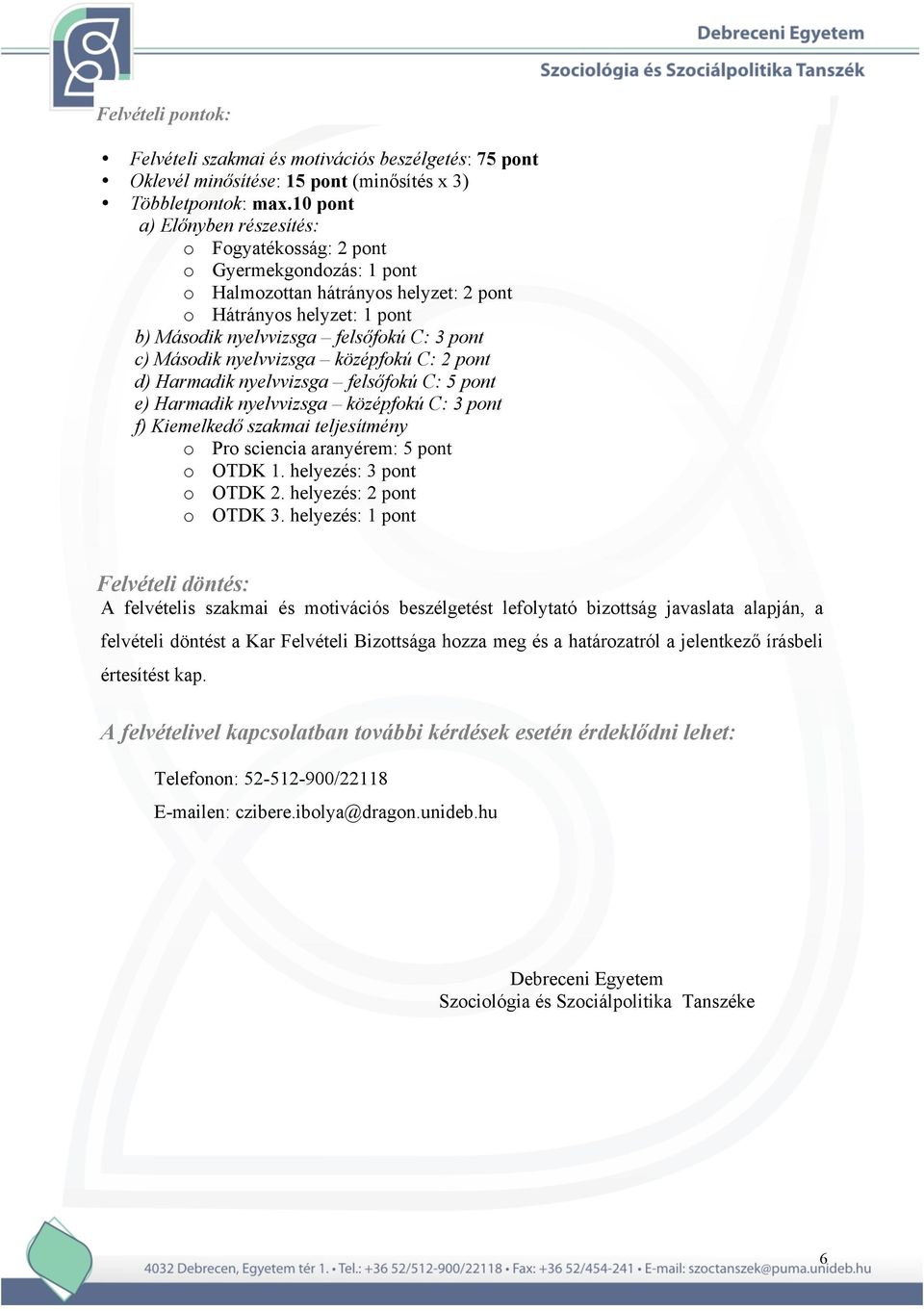 Debreceni Egyetem
Szociológia és Szociálpolitika Tanszék

Felvételi pontok:

• Felvételi szakmai és motivációs beszélgetés: 75 pont
• Oklevél minősítése: 15 pont (minősítés x 3)
• Többletpontok: max.10 pont
a) Előnyben részesítés:
o Fogyatékosság: 2 pont
o Gyermekgondozás: 1 pont
o Halmozottan hátrányos helyzet: 2 pont
o Hátrányos helyzet: 1 pont
b) Második nyelvvizsga – felsőfokú C: 3 pont
c) Második nyelvvizsga – középfokú C: 2 pont
d) Harmadik nyelvvizsga – felsőfokú C: 5 pont
e) Harmadik nyelvvizsga – középfokú C: 3 pont
f) Kiemelkedő szakmai teljesítmény
o Pro sciencia aranyérem: 5 pont
o OTDK 1. helyezés: 3 pont
o OTDK 2. helyezés: 2 pont
o OTDK 3. helyezés: 1 pont

Felvételi döntés:
A felvételis szakmai és motivációs beszélgetést lefolytató bizottság javaslata alapján, a felvételi döntést a Kar Felvételi Bizottsága hozza meg és a határozatról a jelentkező írásbeli értesítést kap.

A felvételivel kapcsolatban további kérdések esetén érdeklődni lehet:

Telefonon: 52-512-900/22118

E-mailen: czibere.ibolya@dragon.unideb.hu

Debreceni Egyetem
Szociológia és Szociálpolitika Tanszéke

6

4032 Debrecen, Egyetem tér 1. • Tel.: +36 52/512-900/22118 • Fax: +36 52/454-241 • E-mail: szoctanszek@puma.unideb.hu